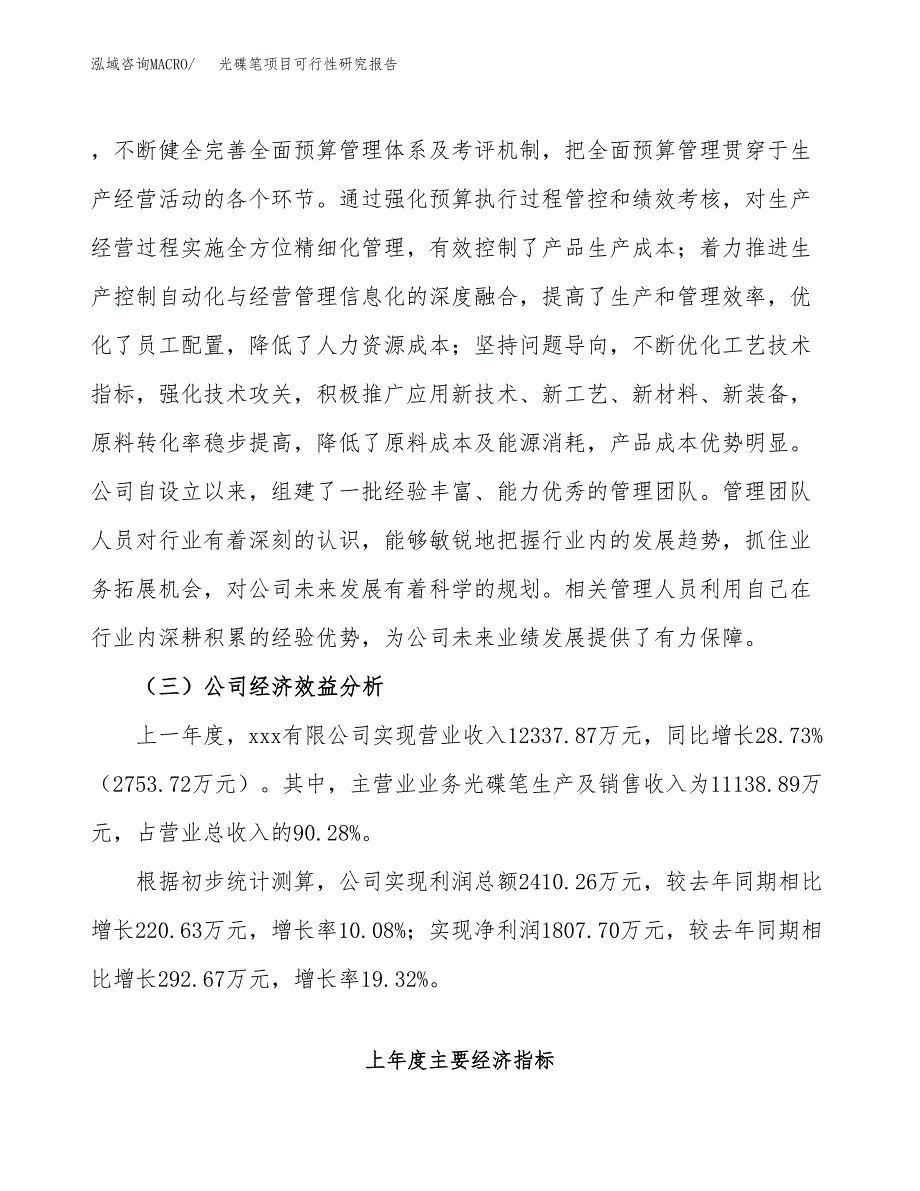 泓域咨询MACRO/　光碟笔项目可行性研究报告

，不断健全完善全面预算管理体系及考评机制，把全面预算管理贯穿于生产经营活动的各个环节。通过强化预算执行过程管控和绩效考核，对生产经营过程实施全方位精细化管理，有效控制了产品生产成本；着力推进生产控制自动化与经营管理信息化的深度融合，提高了生产和管理效率，优化了员工配置，降低了人力资源成本；坚持问题导向，不断优化工艺技术指标，强化技术攻关，积极推广应用新技术、新工艺、新材料、新装备，原料转化率稳步提高，降低了原料成本及能源消耗，产品成本优势明显。公司自设立以来，组建了一批经验丰富、能力优秀的管理团队。管理团队人员对行业有着深刻的认识，能够敏锐地把握行业内的发展趋势，抓住业务拓展机会，对公司未来发展有着科学的规划。相关管理人员利用自己在行业内深耕积累的经验优势，为公司未来业绩发展提供了有力保障。

（三）公司经济效益分析

上一年度，xxx有限公司实现营业收入12337.87万元，同比增长28.73%（2753.72万元）。其中，主营业业务光碟笔生产及销售收入为11138.89万元，占营业总收入的90.28%。

根据初步统计测算，公司实现利润总额2410.26万元，较去年同期相比增长220.63万元，增长率10.08%；实现净利润1807.70万元，较去年同期相比增长292.67万元，增长率19.32%。

上年度主要经济指标